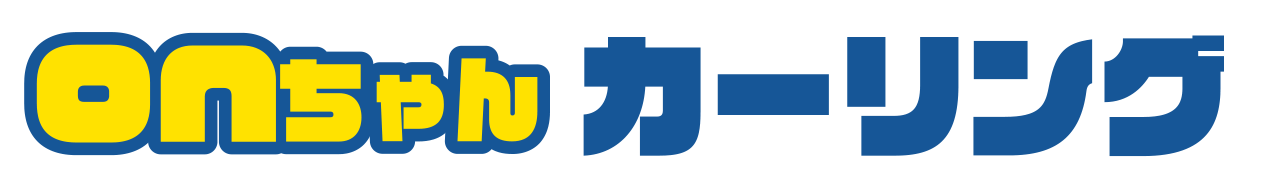 onちゃん カーリング